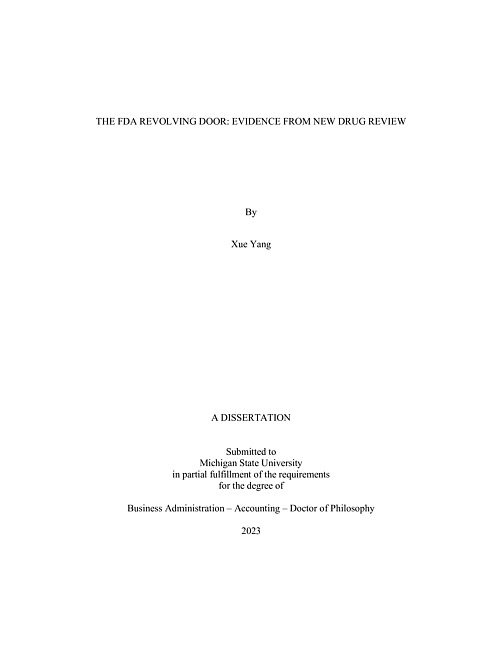 THE FDA REVOLVING DOOR: EVIDENCE FROM NEW DRUG REVIEW

By

Xue Yang

A DISSERTATION

Submitted to
Michigan State University
in partial fulfillment of the requirements
for the degree of

Business Administration – Accounting – Doctor of Philosophy

2023